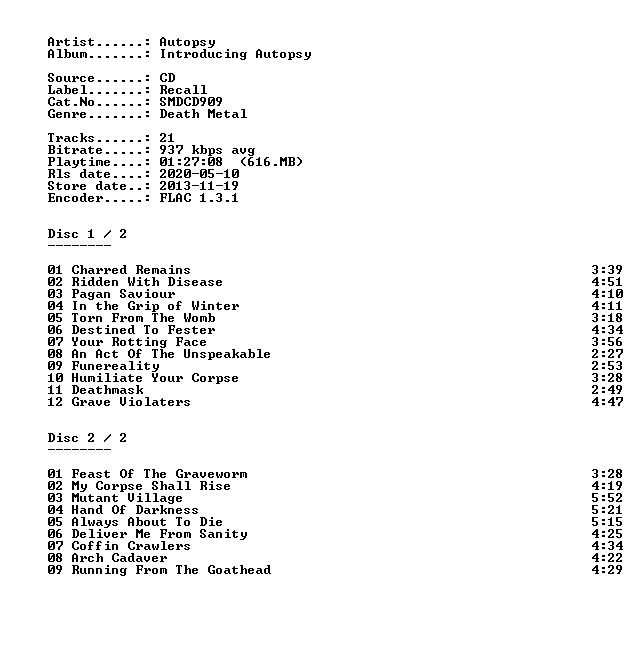 Artist......: Autopsy
Album.......: Introducing Autopsy

Source......: CD
Label.......: Recall
Cat.No......: SMDCD909
Genre.......: Death Metal

Tracks......: 21
Bitrate.....: 937 kbps avg
Playtime....: 01:27:08 (616.MB)
Rls date....: 2020-05-10
Store date..: 2013-11-19
Encoder.....: FLAC 1.3.1

Disc 1 / 2
--------

01 Charred Remains 3:39
02 Ridden With Disease 4:51
03 Pagan Saviour 4:10
04 In the Grip of Winter 4:11
05 Torn From The Womb 3:18
06 Destined To Fester 4:34
07 Your Rotting Face 3:56
08 An Act Of The Unspeakable 2:27
09 Funereality 2:53
10 Humiliate Your Corpse 3:28
11 Deathmask 2:49
12 Grave Violaters 4:47

Disc 2 / 2
--------

01 Feast Of The Graveworm 3:28
02 My Corpse Shall Rise 4:19
03 Mutant Village 5:52
04 Hand Of Darkness 5:21
05 Always About To Die 5:15
06 Deliver Me From Sanity 4:25
07 Coffin Crawlers 4:34
08 Arch Cadaver 4:22
09 Running From The Goathead 4:29